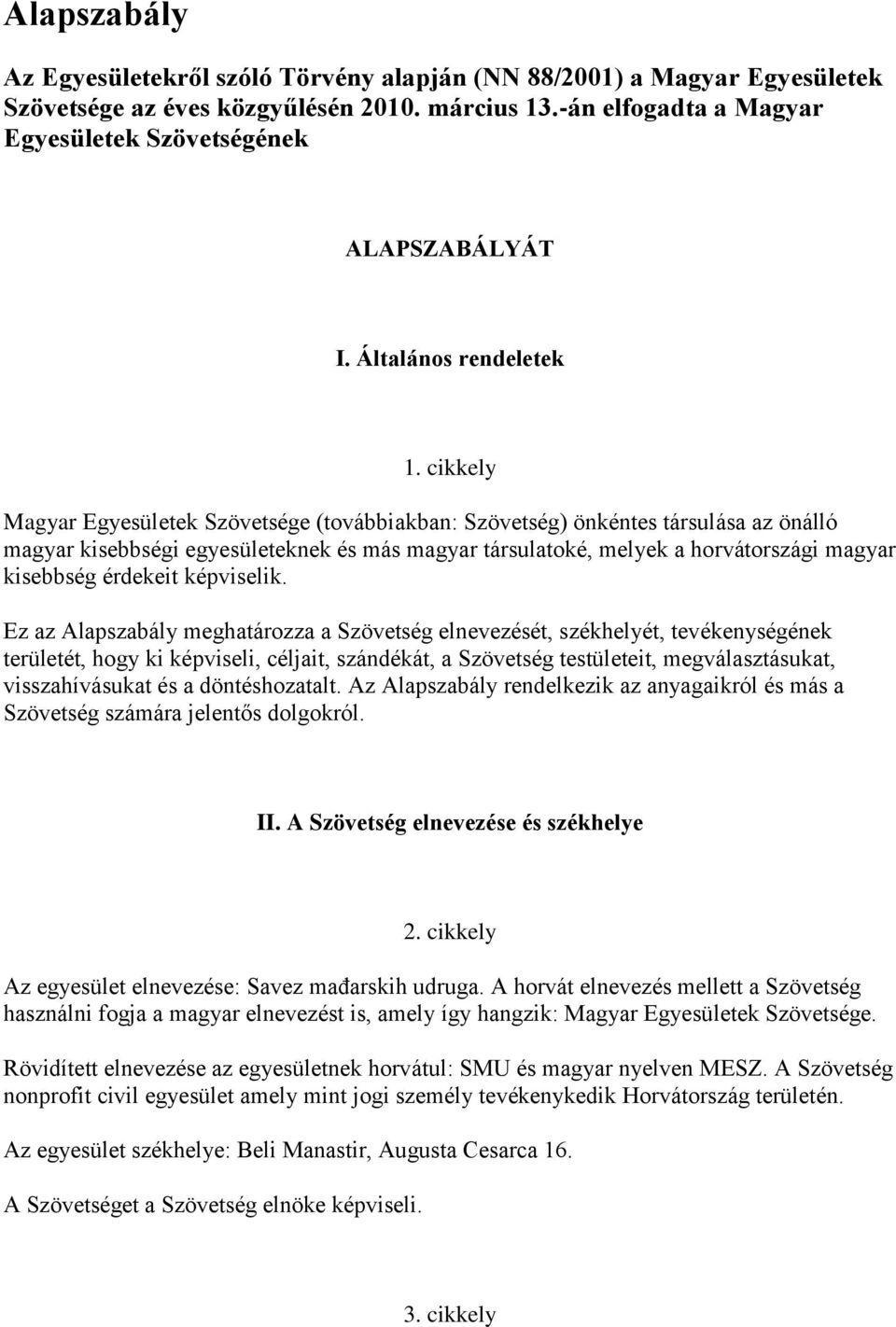 Alapszabály

Az Egyesületekről szóló Törvény alapján (NN 88/2001) a Magyar Egyesületek Szövetsége az éves közgyűlésén 2010. március 13.-án elfogadta a Magyar Egyesületek Szövetségének

ALAPSZABÁLYÁT

I. Általános rendeletek

1. cikkely

Magyar Egyesületek Szövetsége (továbbiakban: Szövetség) önkéntes társulása az önálló magyar kisebbségi egyesületeknek és más magyar társulatoké, melyek a horvátországi magyar kisebbség érdekeit képviselik.

Ez az Alapszabály meghatározza a Szövetség elnevezését, székhelyét, tevékenységének területét, hogy ki képviseli, céljait, szándékát, a Szövetség testületeit, megválasztásukat, visszahívásukat és a döntéshozatalt. Az Alapszabály rendelkezik az anyagaikról és más a Szövetség számára jelentős dolgokról.

II. A Szövetség elnevezése és székhelye

2. cikkely

Az egyesület elnevezése: Savez mađarskih udruga. A horvát elnevezés mellett a Szövetség használni fogja a magyar elnevezést is, amely így hangzik: Magyar Egyesületek Szövetsége.

Rövidített elnevezése az egyesületnek horvátul: SMU és magyar nyelven MESZ. A Szövetség nonprofit civil egyesület amely mint jogi személy tevékenykedik Horvátország területén.

Az egyesület székhelye: Beli Manastir, Augusta Cesarca 16.

A Szövetséget a Szövetség elnöke képviseli.

3. cikkely